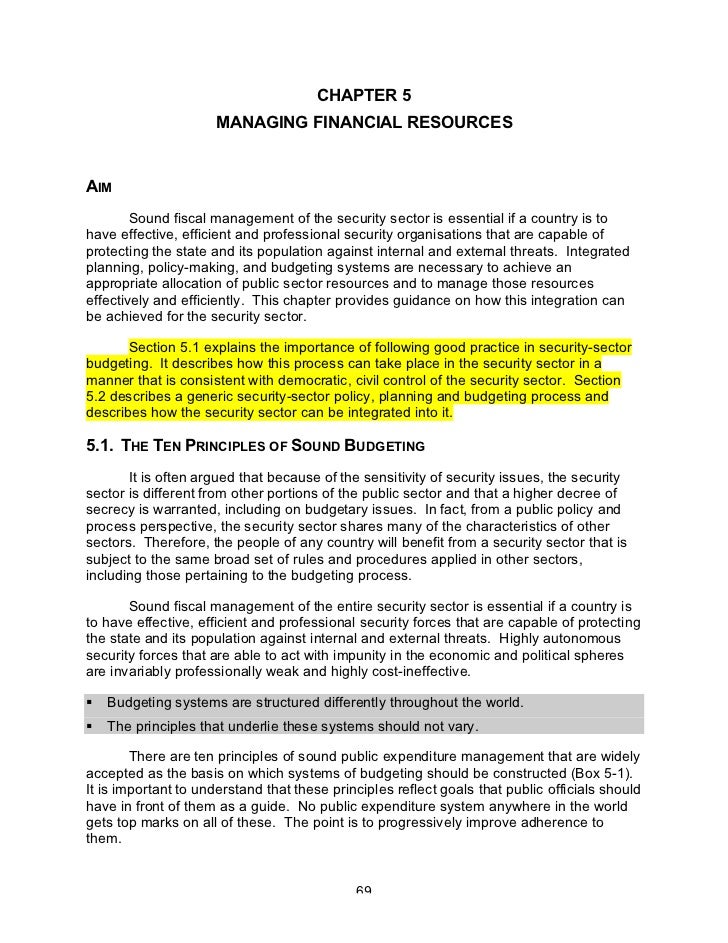 CHAPTER 5
MANAGING FINANCIAL RESOURCES

AIM

Sound fiscal management of the security sector is essential if a country is to have effective, efficient and professional security organisations that are capable of protecting the state and its population against internal and external threats. Integrated planning, policy-making, and budgeting systems are necessary to achieve an appropriate allocation of public sector resources and to manage those resources effectively and efficiently. This chapter provides guidance on how this integration can be achieved for the security sector.

Section 5.1 explains the importance of following good practice in security-sector budgeting. It describes how this process can take place in the security sector in a manner that is consistent with democratic, civil control of the security sector. Section 5.2 describes a generic security-sector policy, planning and budgeting process and describes how the security sector can be integrated into it.

5.1. THE TEN PRINCIPLES OF SOUND BUDGETING

It is often argued that because of the sensitivity of security issues, the security sector is different from other portions of the public sector and that a higher decree of secrecy is warranted, including on budgetary issues. In fact, from a public policy and process perspective, the security sector shares many of the characteristics of other sectors. Therefore, the people of any country will benefit from a security sector that is subject to the same broad set of rules and procedures applied in other sectors, including those pertaining to the budgeting process.

Sound fiscal management of the entire security sector is essential if a country is to have effective, efficient and professional security forces that are capable of protecting the state and its population against internal and external threats. Highly autonomous security forces that are able to act with impunity in the economic and political spheres are invariably professionally weak and highly cost-ineffective.

▪ Budgeting systems are structured differently throughout the world.
▪ The principles that underlie these systems should not vary.

There are ten principles of sound public expenditure management that are widely accepted as the basis on which systems of budgeting should be constructed (Box 5-1). It is important to understand that these principles reflect goals that public officials should have in front of them as a guide. No public expenditure system anywhere in the world gets top marks on all of these. The point is to progressively improve adherence to them.

69